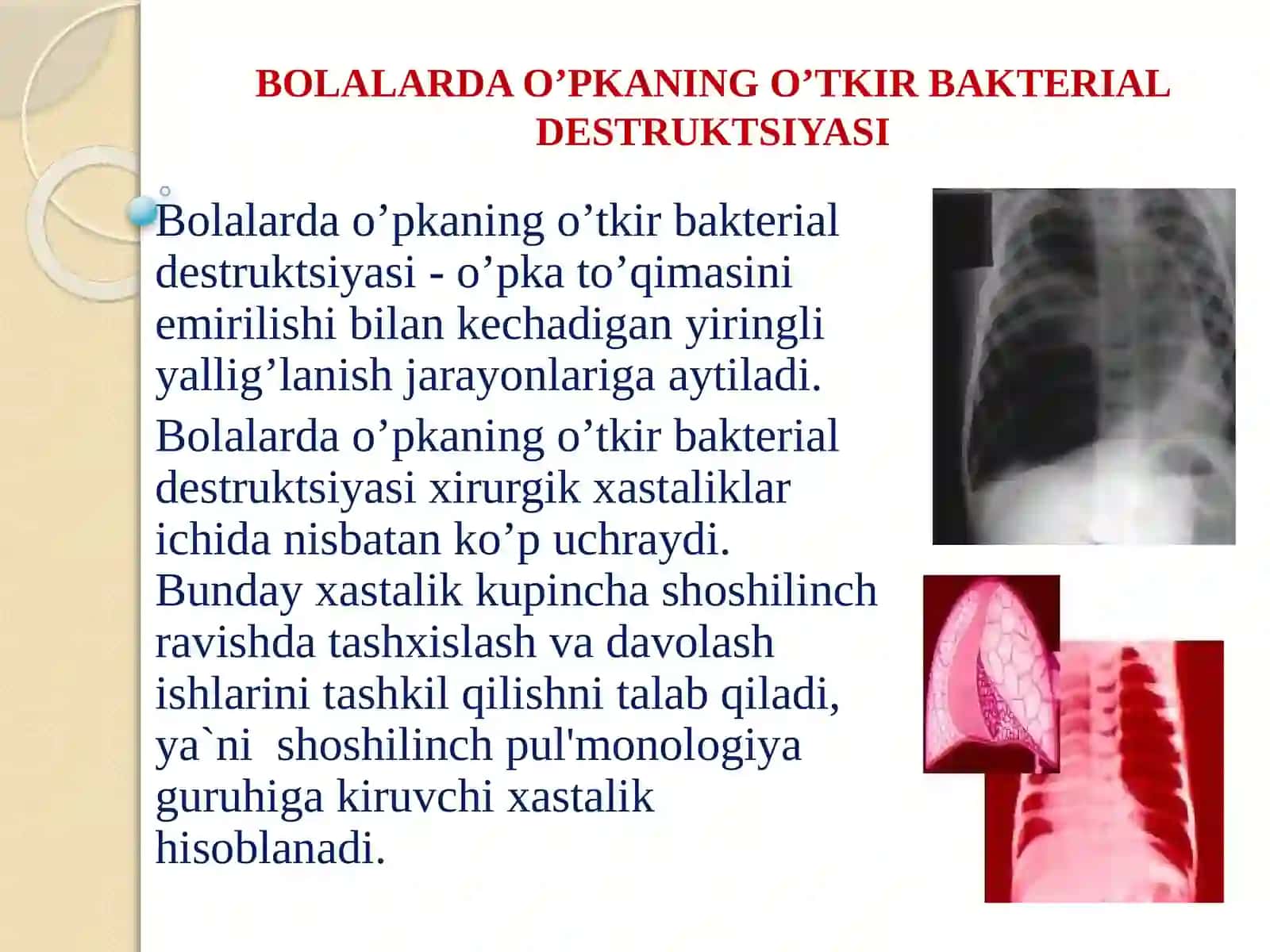 BOLALARDA O’PKANING O’TKIR BAKTERIAL DESTRUKTSIYASI

Bolalarda o’pkaning o’tkir bakterial destruktsiyasi - o’pka to’qimasini emirilishi bilan kechadigan yiringli yallig’lanish jarayonlariga aytiladi.

Bolalarda o’pkaning o’tkir bakterial destruktsiyasi xirurgik xastaliklar ichida nisbatan ko’p uchraydi. Bunday xastalik kupincha shoshilinch ravishda tashxislash va davolash ishlarini tashkil qilishni talab qiladi, ya`ni shoshilinch pul'monologiya guruhiga kiruvchi xastalik hisoblanadi.